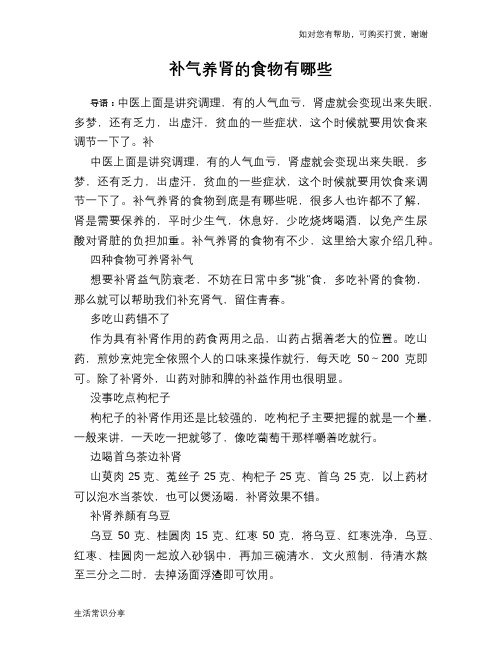 如对您有帮助，可购买打赏，谢谢

补气养肾的食物有哪些

导语：中医上面是讲究调理，有的人气血亏，肾虚就会变现出来失眠，多梦，还有乏力，出虚汗，贫血的一些症状，这个时候就要用饮食来调节一下了。补

中医上面是讲究调理，有的人气血亏，肾虚就会变现出来失眠，多梦，还有乏力，出虚汗，贫血的一些症状，这个时候就要用饮食来调节一下了。补气养肾的食物到底是有哪些呢，很多人也许都不了解，肾是需要保养的，平时少生气，休息好，少吃烧烤喝酒，以免产生尿酸对肾脏的负担加重。补气养肾的食物有不少，这里给大家介绍几种。

四种食物可养肾补气

想要补肾益气防衰老，不妨在日常中多“挑”食，多吃补肾的食物，那么就可以帮助我们补充肾气，留住青春。

多吃山药错不了

作为具有补肾作用的药食两用之品，山药占据着老大的位置。吃山药，煎炒烹炖完全依照个人的口味来操作就行，每天吃 50～200 克即可。除了补肾外，山药对肺和脾的补益作用也很明显。

没事吃点枸杞子

枸杞子的补肾作用还是比较强的，吃枸杞子主要把握的就是一个量，一般来讲，一天吃一把就够了，像吃葡萄干那样嚼着吃就行。

边喝首乌茶边补肾

山萸肉 25 克、菟丝子 25 克、枸杞子 25 克、首乌 25 克，以上药材可以泡水当茶饮，也可以煲汤喝，补肾效果不错。

补肾养颜有乌豆

乌豆 50 克、桂圆肉 15 克、红枣 50 克，将乌豆、红枣洗净，乌豆、红枣、桂圆肉一起放入砂锅中，再加三碗清水，文火煎制，待清水熬至三分之二时，去掉汤面浮渣即可饮用。

生活常识分享